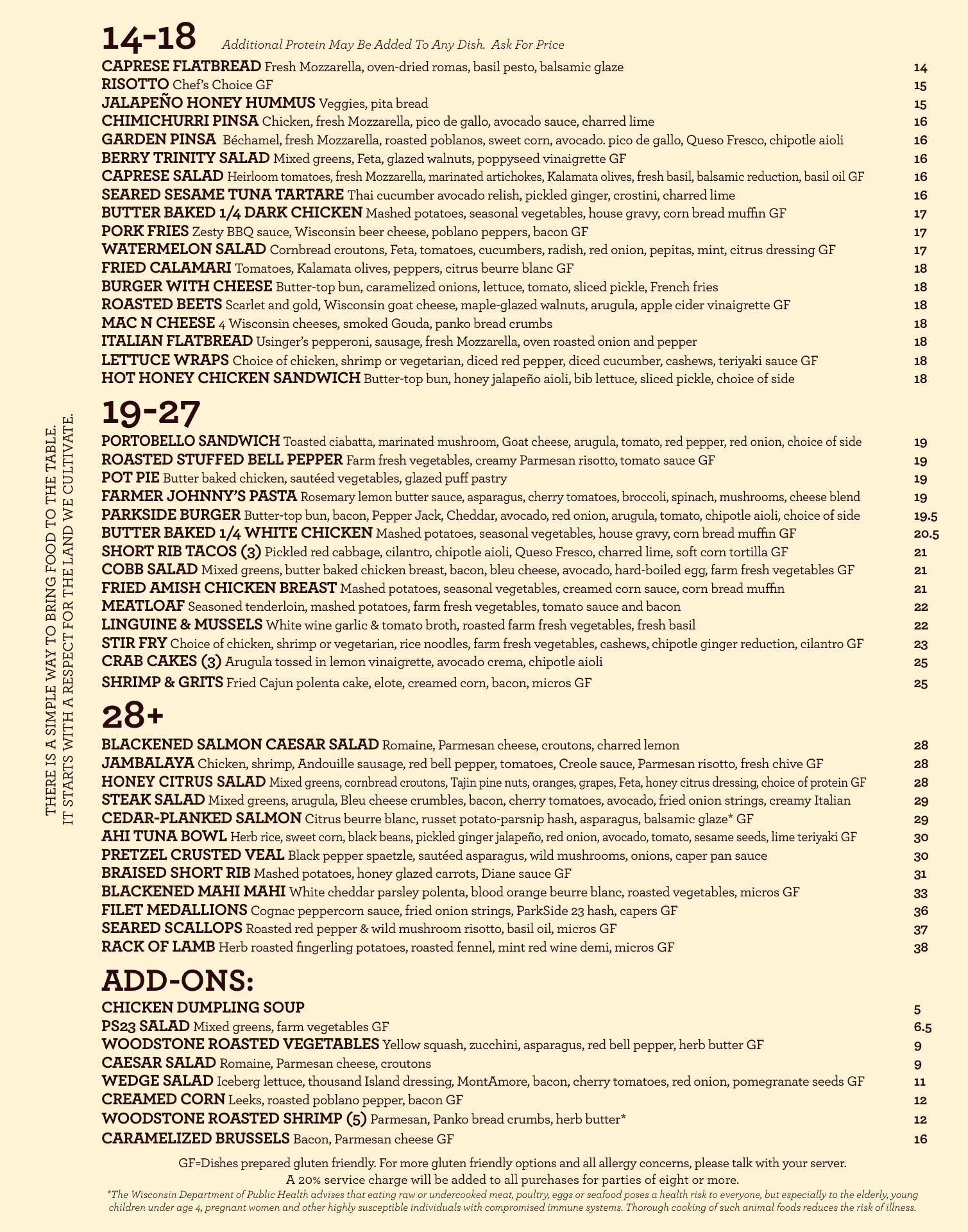 THERE IS A SIMPLE WAY TO BRING FOOD TO THE TABLE.
IT STARTS WITH A RESPECT FOR THE LAND WE CULTIVATE.

14-18 Additional Protein May Be Added To Any Dish. Ask For Price

CAPRESE FLATBREAD Fresh Mozzarella, oven-dried romas, basil pesto, balsamic glaze 14
RISOTTO Chef's Choice GF 15
JALAPEÑO HONEY HUMMUS Veggies, pita bread 15
CHIMICHURRI PINSA Chicken, fresh Mozzarella, pico de gallo, avocado sauce, charred lime 16
GARDEN PINSA Béchamel, fresh Mozzarella, roasted poblanos, sweet corn, avocado. pico de gallo, Queso Fresco, chipotle aioli 16
BERRY TRINITY SALAD Mixed greens, Feta, glazed walnuts, poppyseed vinaigrette GF 16
CAPRESE SALAD Heirloom tomatoes, fresh Mozzarella, marinated artichokes, Kalamata olives, fresh basil, balsamic reduction, basil oil GF 16
SEARED SESAME TUNA TARTARE Thai cucumber avocado relish, pickled ginger, crostini, charred lime 16
BUTTER BAKED 1/4 DARK CHICKEN Mashed potatoes, seasonal vegetables, house gravy, corn bread muffin GF 17
PORK FRIES Zesty BBQ sauce, Wisconsin beer cheese, poblano peppers, bacon GF 17
WATERMELON SALAD Cornbread croutons, Feta, tomatoes, cucumbers, radish, red onion, pepitas, mint, citrus dressing GF 17
FRIED CALAMARI Tomatoes, Kalamata olives, peppers, citrus beurre blanc GF 18
BURGER WITH CHEESE Butter-top bun, caramelized onions, lettuce, tomato, sliced pickle, French fries 18
ROASTED BEETS Scarlet and gold, Wisconsin goat cheese, maple-glazed walnuts, arugula, apple cider vinaigrette GF 18
MAC N CHEESE 4 Wisconsin cheeses, smoked Gouda, panko bread crumbs 18
ITALIAN FLATBREAD Usinger's pepperoni, sausage, fresh Mozzarella, oven roasted onion and pepper 18
LETTUCE WRAPS Choice of chicken, shrimp or vegetarian, diced red pepper, diced cucumber, cashews, teriyaki sauce GF 18
HOT HONEY CHICKEN SANDWICH Butter-top bun, honey jalapeño aioli, bib lettuce, sliced pickle, choice of side 18

19-27

PORTOBELLO SANDWICH Toasted ciabatta, marinated mushroom, Goat cheese, arugula, tomato, red pepper, red onion, choice of side 19
ROASTED STUFFED BELL PEPPER Farm fresh vegetables, creamy Parmesan risotto, tomato sauce GF 19
POT PIE Butter baked chicken, sautéed vegetables, glazed puff pastry 19
FARMER JOHNNY'S PASTA Rosemary lemon butter sauce, asparagus, cherry tomatoes, broccoli, spinach, mushrooms, cheese blend 19
PARKSIDE BURGER Butter-top bun, bacon, Pepper Jack, Cheddar, avocado, red onion, arugula, tomato, chipotle aioli, choice of side 19.5
BUTTER BAKED 1/4 WHITE CHICKEN Mashed potatoes, seasonal vegetables, house gravy, corn bread muffin GF 20.5
SHORT RIB TACOS (3) Pickled red cabbage, cilantro, chipotle aioli, Queso Fresco, charred lime, soft corn tortilla GF 21
COBB SALAD Mixed greens, butter baked chicken breast, bacon, bleu cheese, avocado, hard-boiled egg, farm fresh vegetables GF 21
FRIED AMISH CHICKEN BREAST Mashed potatoes, seasonal vegetables, creamed corn sauce, corn bread muffin 21
MEATLOAF Seasoned tenderloin, mashed potatoes, farm fresh vegetables, tomato sauce and bacon 22
LINGUINE & MUSSELS White wine garlic & tomato broth, roasted farm fresh vegetables, fresh basil 22
STIR FRY Choice of chicken, shrimp or vegetarian, rice noodles, farm fresh vegetables, cashews, chipotle ginger reduction, cilantro GF 23
CRAB CAKES (3) Arugula tossed in lemon vinaigrette, avocado crema, chipotle aioli 25
SHRIMP & GRITS Fried Cajun polenta cake, elote, creamed corn, bacon, micros GF 25

28+

BLACKENED SALMON CAESAR SALAD Romaine, Parmesan cheese, croutons, charred lemon 28
JAMBALAYA Chicken, shrimp, Andouille sausage, red bell pepper, tomatoes, Creole sauce, Parmesan risotto, fresh chive GF 28
HONEY CITRUS SALAD Mixed greens, cornbread croutons, Tajin pine nuts, oranges, grapes, Feta, honey citrus dressing, choice of protein GF 28
STEAK SALAD Mixed greens, arugula, Bleu cheese crumbles, bacon, cherry tomatoes, avocado, fried onion strings, creamy Italian 29
CEDAR-PLANKED SALMON Citrus beurre blanc, russet potato-parsnip hash, asparagus, balsamic glaze* GF 29
AHI TUNA BOWL Herb rice, sweet corn, black beans, pickled ginger jalapeño, red onion, avocado, tomato, sesame seeds, lime teriyaki GF 30
PRETZEL CRUSTED VEAL Black pepper spaetzle, sautéed asparagus, wild mushrooms, onions, caper pan sauce 30
BRAISED SHORT RIB Mashed potatoes, honey glazed carrots, Diane sauce GF 31
BLACKENED MAHI MAHI White cheddar parsley polenta, blood orange beurre blanc, roasted vegetables, micros GF 33
FILET MEDALLIONS Cognac peppercorn sauce, fried onion strings, ParkSide 23 hash, capers GF 36
SEARED SCALLOPS Roasted red pepper & wild mushroom risotto, basil oil, micros GF 37
RACK OF LAMB Herb roasted fingerling potatoes, roasted fennel, mint red wine demi, micros GF 38

ADD-ONS:

CHICKEN DUMPLING SOUP 5
PS23 SALAD Mixed greens, farm vegetables GF 6.5
WOODSTONE ROASTED VEGETABLES Yellow squash, zucchini, asparagus, red bell pepper, herb butter GF 9
CAESAR SALAD Romaine, Parmesan cheese, croutons 9
WEDGE SALAD Iceberg lettuce, thousand Island dressing, MontAmore, bacon, cherry tomatoes, red onion, pomegranate seeds GF 11
CREAMED CORN Leeks, roasted poblano pepper, bacon GF 12
WOODSTONE ROASTED SHRIMP (5) Parmesan, Panko bread crumbs, herb butter* 12
CARAMELIZED BRUSSELS Bacon, Parmesan cheese GF 16

GF=Dishes prepared gluten friendly. For more gluten friendly options and all allergy concerns, please talk with your server.
A 20% service charge will be added to all purchases for parties of eight or more.
*The Wisconsin Department of Public Health advises that eating raw or undercooked meat, poultry, eggs or seafood poses a health risk to everyone, but especially to the elderly, young children under age 4, pregnant women and other highly susceptible individuals with compromised immune systems. Thorough cooking of such animal foods reduces the risk of illness.